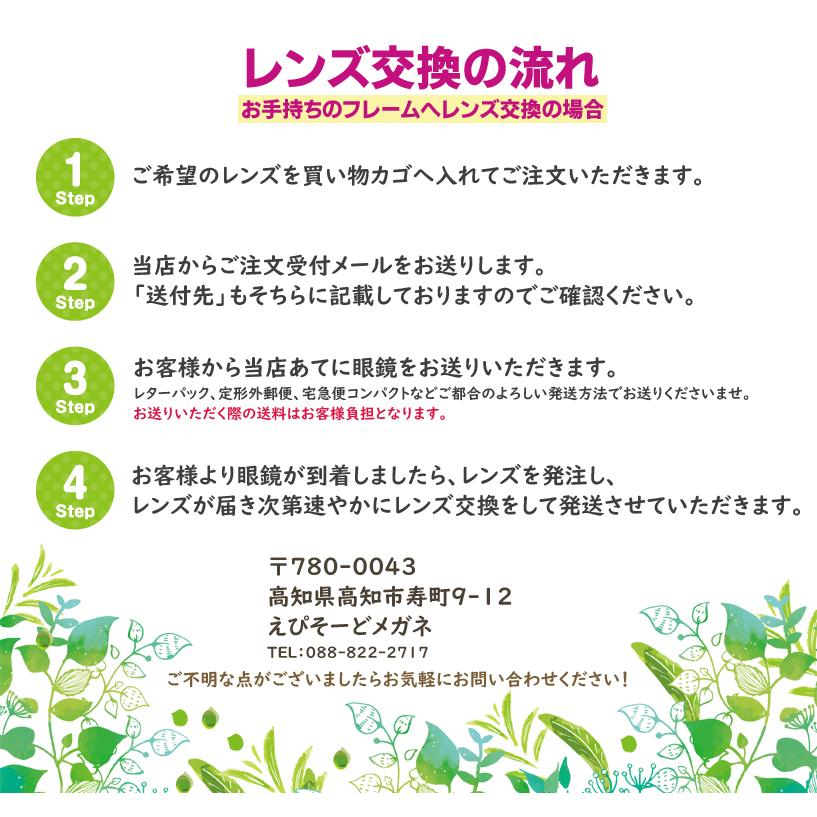 レンズ交換の流れ
お手持ちのフレームへレンズ交換の場合

1 Step
ご希望のレンズを買い物カゴへ入れてご注文いただきます。

2 Step
当店からご注文受付メールをお送りします。
「送付先」もそちらに記載しておりますのでご確認ください。

3 Step
お客様から当店あてに眼鏡をお送りいただきます。
レターパック、定形外郵便、宅急便コンパクトなどご都合のよろしい発送方法でお送りくださいませ。
お送りいただく際の送料はお客様負担となります。

4 Step
お客様より眼鏡が到着しましたら、レンズを発注し、
レンズが届き次第速やかにレンズ交換をして発送させていただきます。

〒780-0043
高知県高知市寿町9-12
えぴそーどメガネ
TEL:088-822-2717
ご不明な点がございましたらお気軽にお問い合わせください!